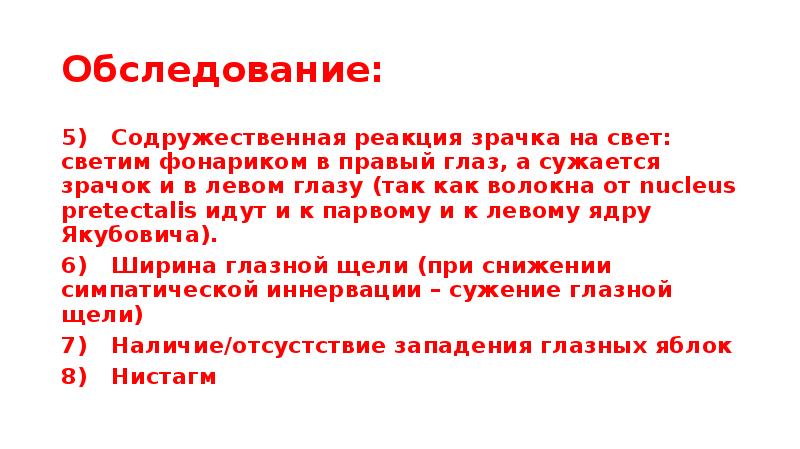 Обследование:

5) Содружественная реакция зрачка на свет: светим фонариком в правый глаз, а сужается зрачок и в левом глазу (так как волокна от nucleus pretectalis идут и к парвому и к левому ядру Якубовича).

6) Ширина глазной щели (при снижении симпатической иннервации – сужение глазной щели)

7) Наличие/отсустствие западения глазных яблок

8) Нистагм